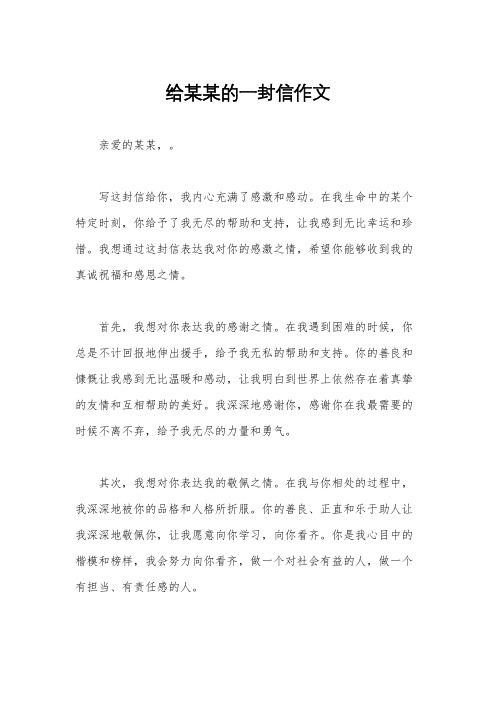 给某某的一封信作文

亲爱的某某，。

写这封信给你，我内心充满了感激和感动。在我生命中的某个特定时刻，你给予了我无尽的帮助和支持，让我感到无比幸运和珍惜。我想通过这封信表达我对你的感激之情，希望你能够收到我的真诚祝福和感恩之情。

首先，我想对你表达我的感谢之情。在我遇到困难的时候，你总是不计回报地伸出援手，给予我无私的帮助和支持。你的善良和慷慨让我感到无比温暖和感动，让我明白到世界上依然存在着真挚的友情和互相帮助的美好。我深深地感谢你，感谢你在我最需要的时候不离不弃，给予我无尽的力量和勇气。

其次，我想对你表达我的敬佩之情。在我与你相处的过程中，我深深地被你的品格和人格所折服。你的善良、正直和乐于助人让我深深地敬佩你，让我愿意向你学习，向你看齐。你是我心目中的楷模和榜样，我会努力向你看齐，做一个对社会有益的人，做一个有担当、有责任感的人。